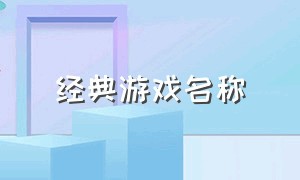 经典游戏名称